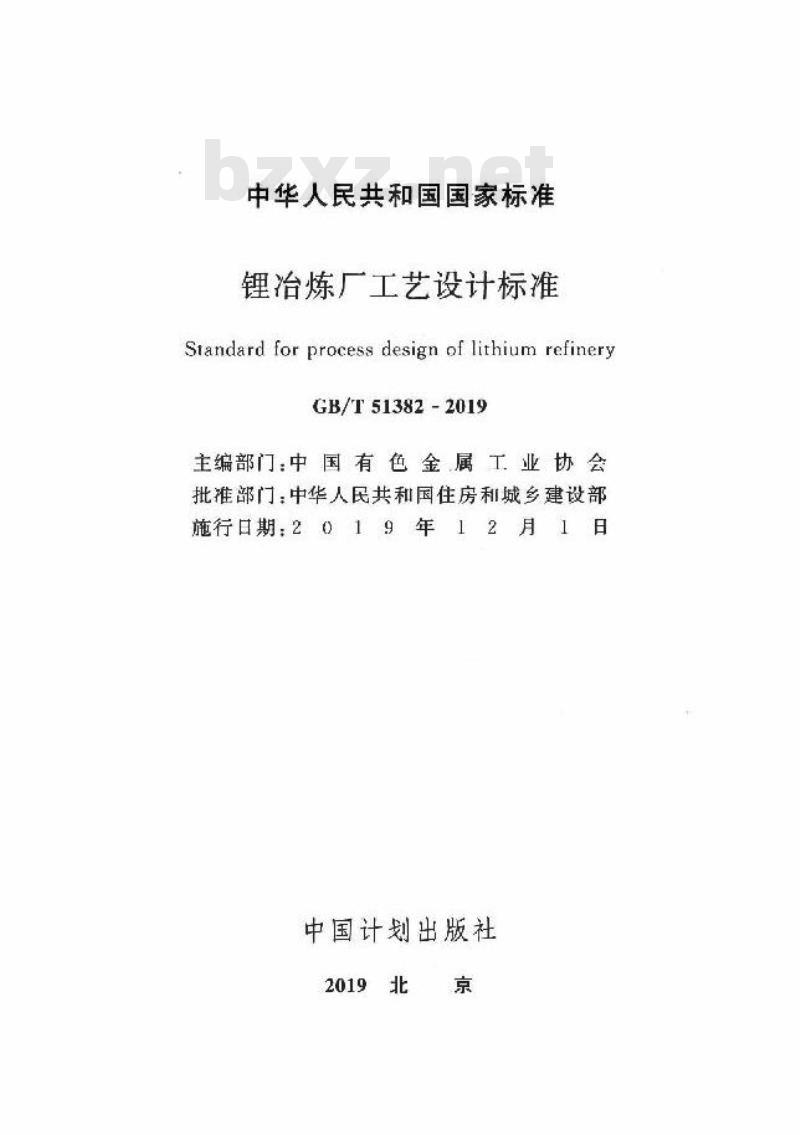 bzxz.net

中华人民共和国国家标准

锂冶炼厂工艺设计标准

Standard for process design of lithium refinery

GB/T 51382 - 2019

主编部门：中国有色金属工业协会
批准部门：中华人民共和国住房和城乡建设部
施行日期：2019年12月1日

中国计划出版社

2019 北 京